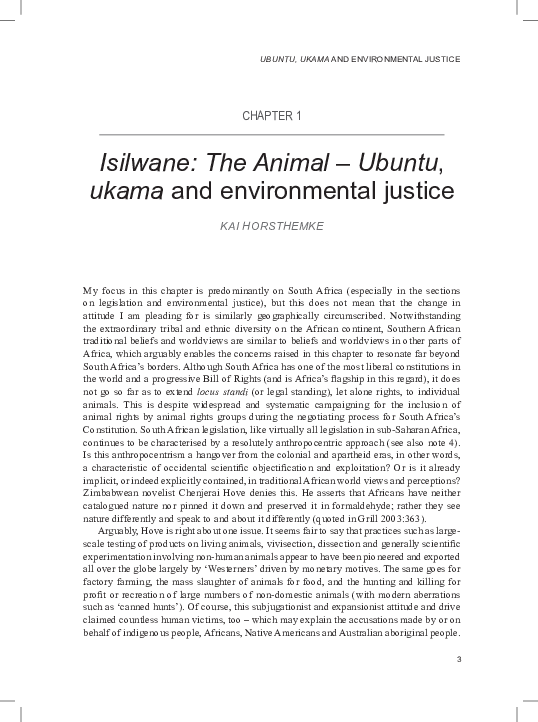 UBUNTU, UKAMA AND ENVIRONMENTAL JUSTICE

CHAPTER 1

Isilwane: The Animal – Ubuntu, ukama and environmental justice

KAI HORSTHEMKE

My focus in this chapter is predominantly on South Africa (especially in the sections on legislation and environmental justice), but this does not mean that the change in attitude I am pleading for is similarly geographically circumscribed. Notwithstanding the extraordinary tribal and ethnic diversity on the African continent, Southern African traditional beliefs and worldviews are similar to beliefs and worldviews in other parts of Africa, which arguably enables the concerns raised in this chapter to resonate far beyond South Africa's borders. Although South Africa has one of the most liberal constitutions in the world and a progressive Bill of Rights (and is Africa's flagship in this regard), it does not go so far as to extend locus standi (or legal standing), let alone rights, to individual animals. This is despite widespread and systematic campaigning for the inclusion of animal rights by animal rights groups during the negotiating process for South Africa's Constitution. South African legislation, like virtually all legislation in sub-Saharan Africa, continues to be characterised by a resolutely anthropocentric approach (see also note 4). Is this anthropocentrism a hangover from the colonial and apartheid eras, in other words, a characteristic of occidental scientific objectification and exploitation? Or is it already implicit, or indeed explicitly contained, in traditional African world views and perceptions? Zimbabwean novelist Chenjerai Hove denies this. He asserts that Africans have neither catalogued nature nor pinned it down and preserved it in formaldehyde; rather they see nature differently and speak to and about it differently (quoted in Grill 2003:363).

Arguably, Hove is right about one issue. It seems fair to say that practices such as large-scale testing of products on living animals, vivisection, dissection and generally scientific experimentation involving non-human animals appear to have been pioneered and exported all over the globe largely by 'Westerners' driven by monetary motives. The same goes for factory farming, the mass slaughter of animals for food, and the hunting and killing for profit or recreation of large numbers of non-domestic animals (with modern aberrations such as 'canned hunts'). Of course, this subjugationist and expansionist attitude and drive claimed countless human victims, too – which may explain the accusations made by or on behalf of indigenous people, Africans, Native Americans and Australian aboriginal people.

3